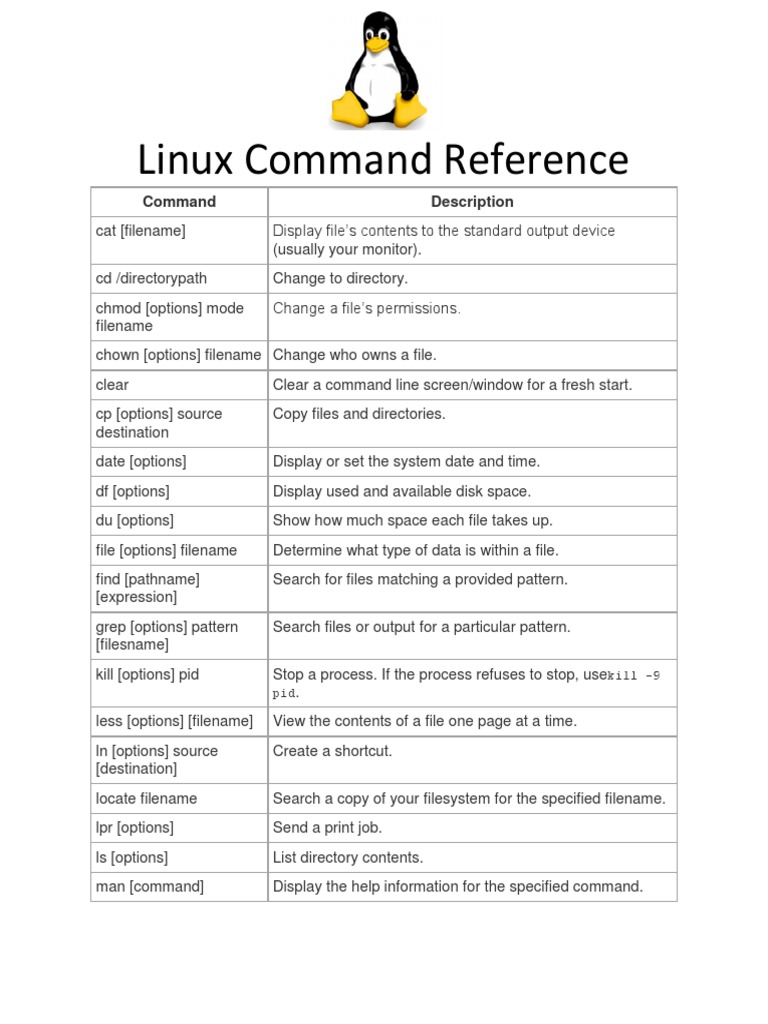 Linux Command Reference

| Command | Description |
|---|---|
| cat [filename] | Display file's contents to the standard output device (usually your monitor). |
| cd /directorypath | Change to directory. |
| chmod [options] mode filename | Change a file's permissions. |
| chown [options] filename | Change who owns a file. |
| clear | Clear a command line screen/window for a fresh start. |
| cp [options] source destination | Copy files and directories. |
| date [options] | Display or set the system date and time. |
| df [options] | Display used and available disk space. |
| du [options] | Show how much space each file takes up. |
| file [options] filename | Determine what type of data is within a file. |
| find [pathname] [expression] | Search for files matching a provided pattern. |
| grep [options] pattern [filesname] | Search files or output for a particular pattern. |
| kill [options] pid | Stop a process. If the process refuses to stop, usekill -9 pid. |
| less [options] [filename] | View the contents of a file one page at a time. |
| ln [options] source [destination] | Create a shortcut. |
| locate filename | Search a copy of your filesystem for the specified filename. |
| lpr [options] | Send a print job. |
| ls [options] | List directory contents. |
| man [command] | Display the help information for the specified command. |